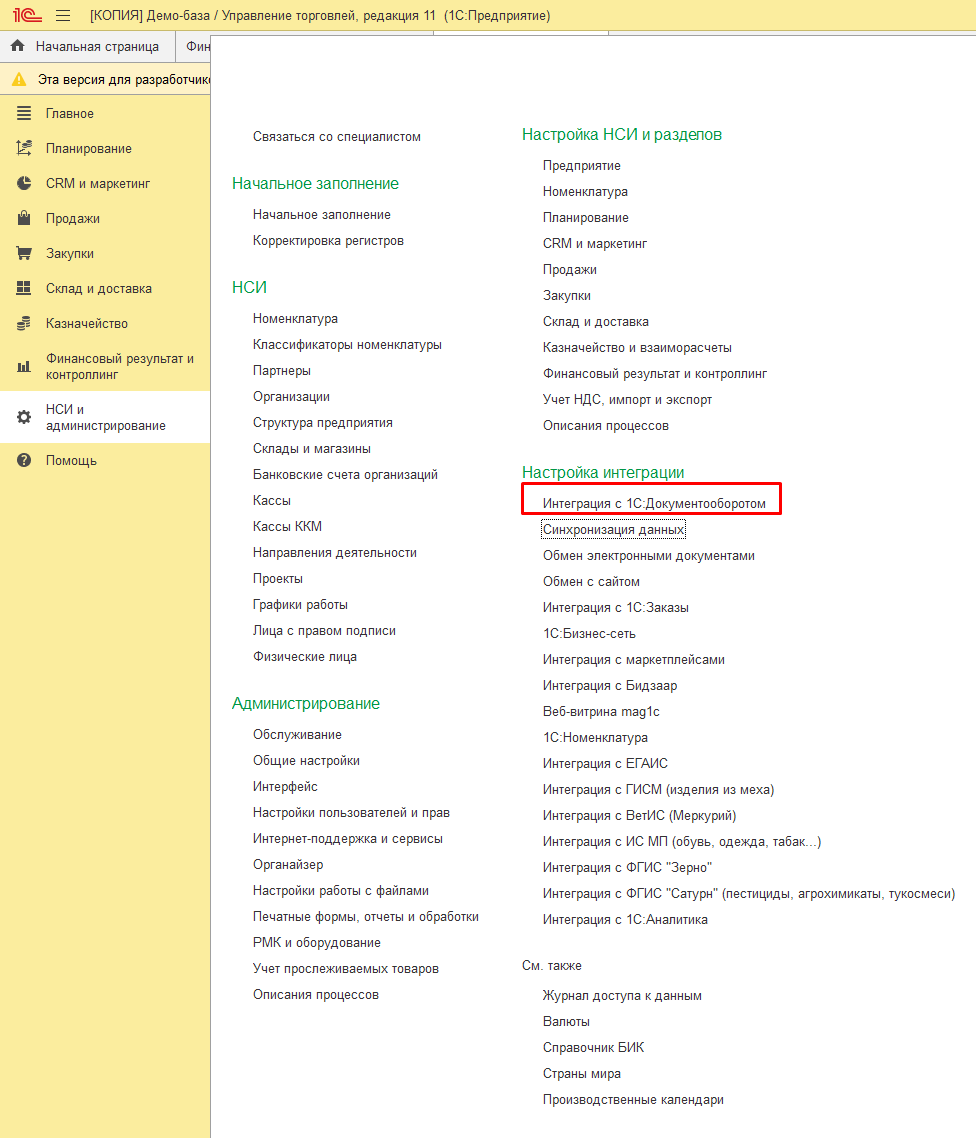 1С [КОПИЯ] Демо-база / Управление торговлей, редакция 11 (1С:Предприятие)

Начальная страница
Фин

Эта версия для разработчик

Главное
Планирование
CRM и маркетинг
Продажи
Закупки
Склад и доставка
Казначейство
Финансовый результат и контроллинг
НСИ и администрирование
Помощь

Связаться со специалистом

Начальное заполнение
Начальное заполнение
Корректировка регистров

НСИ
Номенклатура
Классификаторы номенклатуры
Партнеры
Организации
Структура предприятия
Склады и магазины
Банковские счета организаций
Кассы
Кассы ККМ
Направления деятельности
Проекты
Графики работы
Лица с правом подписи
Физические лица

Администрирование
Обслуживание
Общие настройки
Интерфейс
Настройки пользователей и прав
Интернет-поддержка и сервисы
Органайзер
Настройки работы с файлами
Печатные формы, отчеты и обработки
РМК и оборудование
Учет прослеживаемых товаров
Описания процессов

Настройка НСИ и разделов
Предприятие
Номенклатура
Планирование
CRM и маркетинг
Продажи
Закупки
Склад и доставка
Казначейство и взаиморасчеты
Финансовый результат и контроллинг
Учет НДС, импорт и экспорт
Описания процессов

Настройка интеграции
Интеграция с 1С:Документооборотом
Синхронизация данных
Обмен электронными документами
Обмен с сайтом
Интеграция с 1С:Заказы
1С:Бизнес-сеть
Интеграция с маркетплейсами
Интеграция с Бидзаар
Веб-витрина mag1c
1С:Номенклатура
Интеграция с ЕГАИС
Интеграция с ГИСМ (изделия из меха)
Интеграция с ВетИС (Меркурий)
Интеграция с ИС МП (обувь, одежда, табак...)
Интеграция с ФГИС "Зерно"
Интеграция с ФГИС "Сатурн" (пестициды, агрохимикаты, тукосмеси)
Интеграция с 1С:Аналитика

См. также
Журнал доступа к данным
Валюты
Справочник БИК
Страны мира
Производственные календари